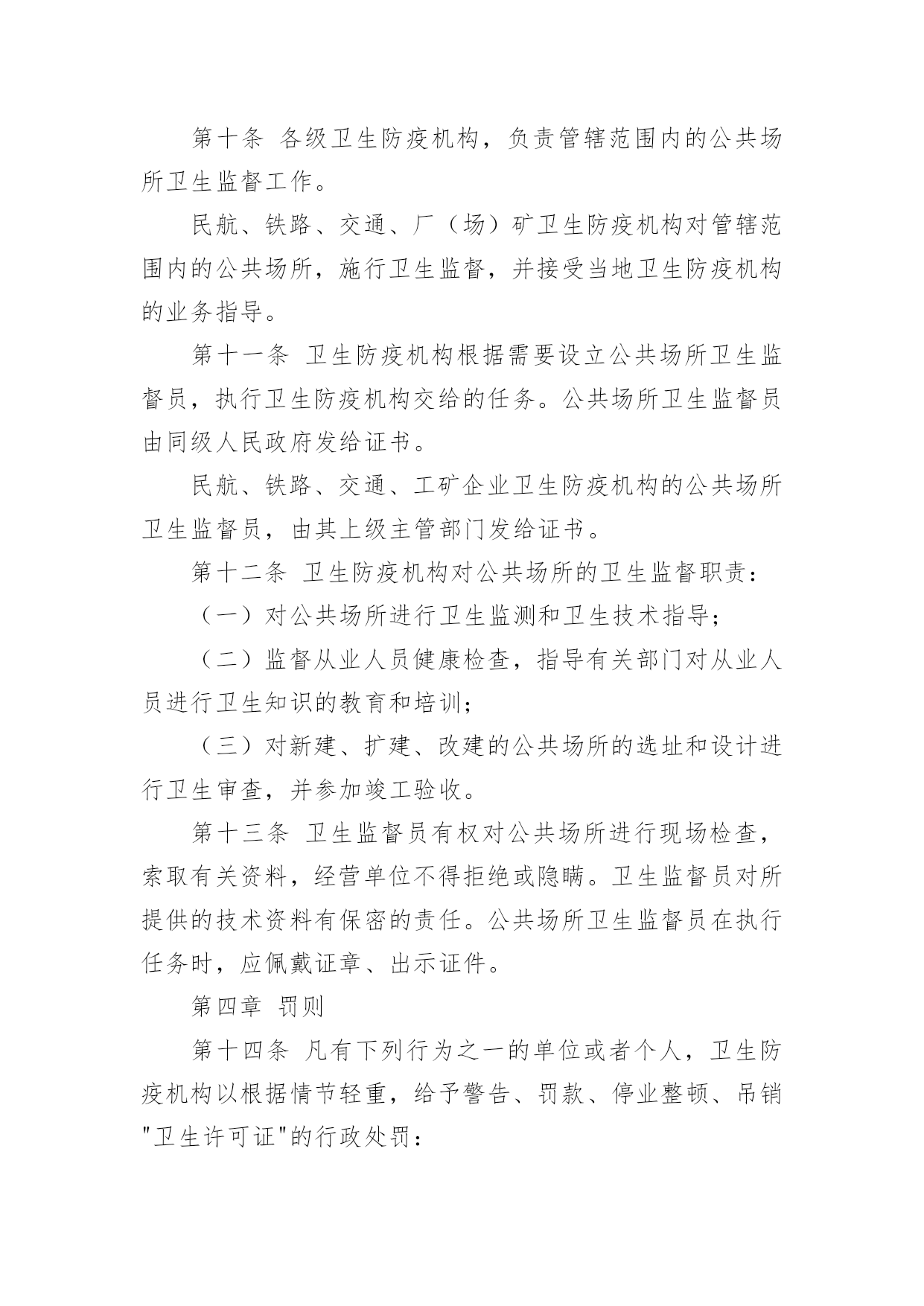 第十条 各级卫生防疫机构，负责管辖范围内的公共场所卫生监督工作。

民航、铁路、交通、厂（场）矿卫生防疫机构对管辖范围内的公共场所，施行卫生监督，并接受当地卫生防疫机构的业务指导。

第十一条 卫生防疫机构根据需要设立公共场所卫生监督员，执行卫生防疫机构交给的任务。公共场所卫生监督员由同级人民政府发给证书。

民航、铁路、交通、工矿企业卫生防疫机构的公共场所卫生监督员，由其上级主管部门发给证书。

第十二条 卫生防疫机构对公共场所的卫生监督职责：

（一）对公共场所进行卫生监测和卫生技术指导；

（二）监督从业人员健康检查，指导有关部门对从业人员进行卫生知识的教育和培训；

（三）对新建、扩建、改建的公共场所的选址和设计进行卫生审查，并参加竣工验收。

第十三条 卫生监督员有权对公共场所进行现场检查，索取有关资料，经营单位不得拒绝或隐瞒。卫生监督员对所提供的技术资料有保密的责任。公共场所卫生监督员在执行任务时，应佩戴证章、出示证件。

第四章 罚则

第十四条 凡有下列行为之一的单位或者个人，卫生防疫机构以根据情节轻重，给予警告、罚款、停业整顿、吊销"卫生许可证"的行政处罚：